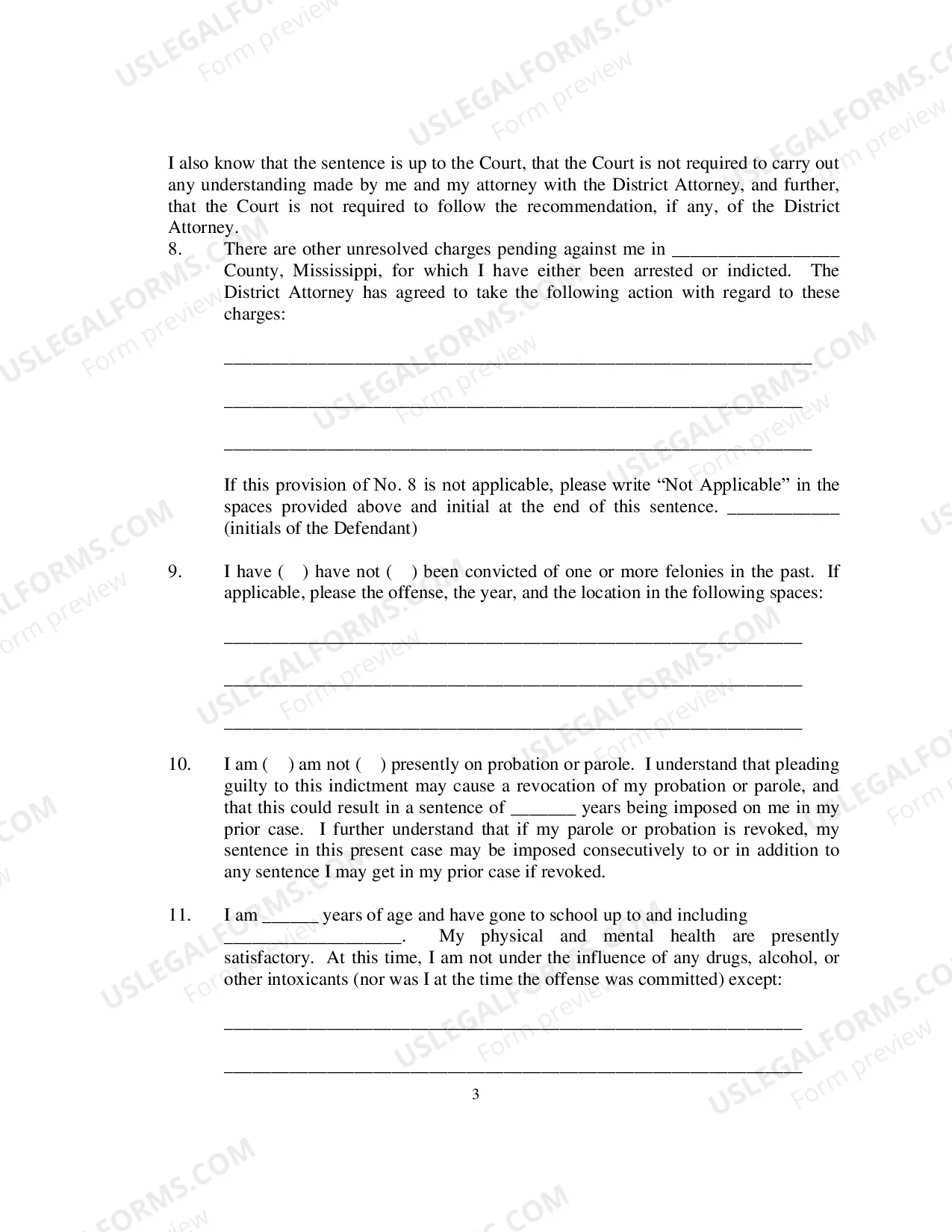 I also know that the sentence is up to the Court, that the Court is not required to carry out any understanding made by me and my attorney with the District Attorney, and further, that the Court is not required to follow the recommendation, if any, of the District Attorney.

8. There are other unresolved charges pending against me in ____ County, Mississippi, for which I have either been arrested or indicted. The District Attorney has agreed to take the following action with regard to these charges:

____

____

____

If this provision of No. 8 is not applicable, please write "Not Applicable" in the spaces provided above and initial at the end of this sentence. ____ (initials of the Defendant)

9. I have ( ) have not ( ) been convicted of one or more felonies in the past. If applicable, please the offense, the year, and the location in the following spaces:

____

____

____

10. I am ( ) am not ( ) presently on probation or parole. I understand that pleading guilty to this indictment may cause a revocation of my probation or parole, and that this could result in a sentence of ____ years being imposed on me in my prior case. I further understand that if my parole or probation is revoked, my sentence in this present case may be imposed consecutively to or in addition to any sentence I may get in my prior case if revoked.

11. I am ____ years of age and have gone to school up to and including ____. My physical and mental health are presently satisfactory. At this time, I am not under the influence of any drugs, alcohol, or other intoxicants (nor was I at the time the offense was committed) except:

____

____

3

USLEGALFORMS.COM Form preview